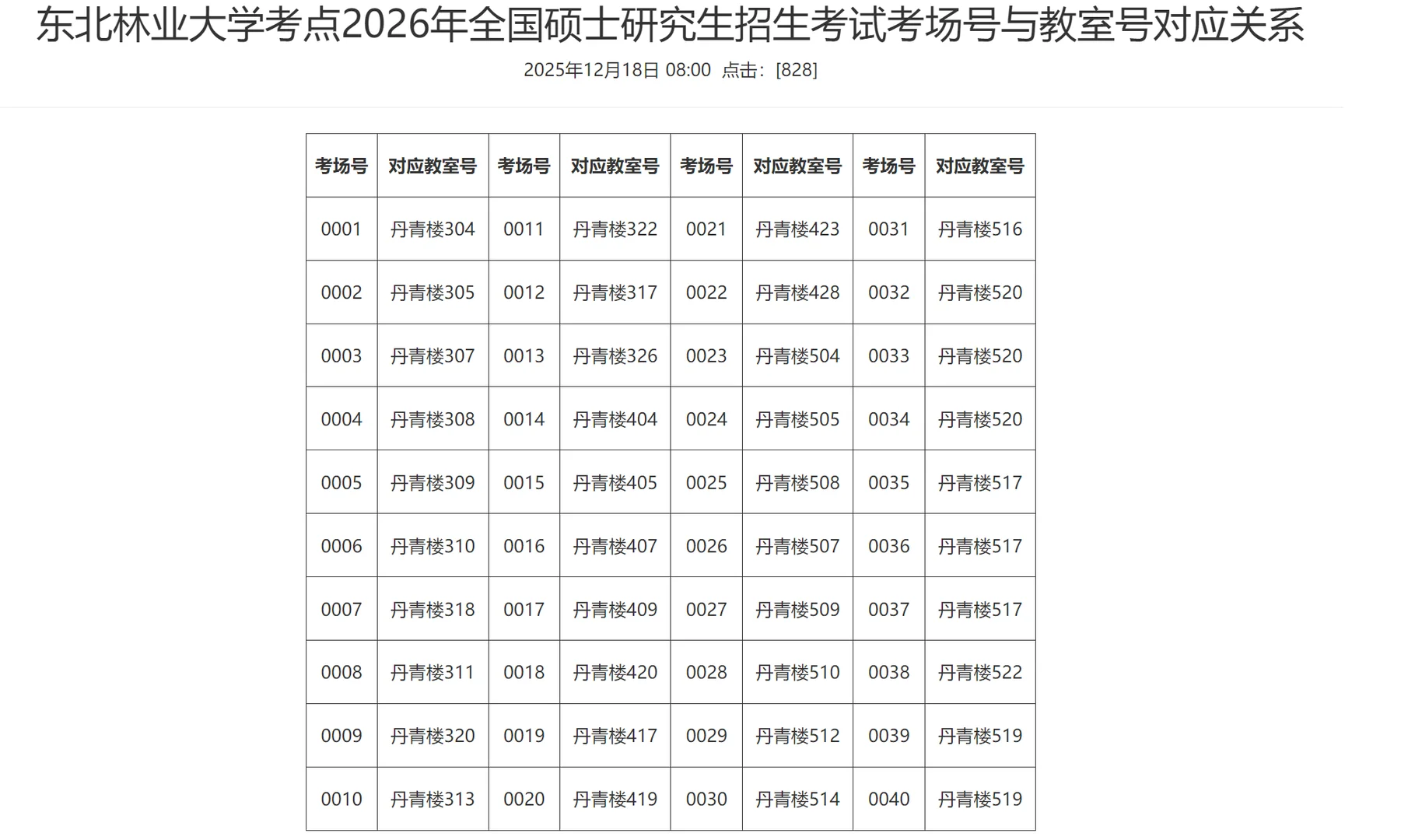 东北林业大学考点2026年全国硕士研究生招生考试考场号与教室号对应关系

2025年12月18日 08:00 点击：[828]

| 考场号 | 对应教室号 | 考场号 | 对应教室号 | 考场号 | 对应教室号 | 考场号 | 对应教室号 |
|---|---|---|---|---|---|---|---|
| 0001 | 丹青楼304 | 0011 | 丹青楼322 | 0021 | 丹青楼423 | 0031 | 丹青楼516 |
| 0002 | 丹青楼305 | 0012 | 丹青楼317 | 0022 | 丹青楼428 | 0032 | 丹青楼520 |
| 0003 | 丹青楼307 | 0013 | 丹青楼326 | 0023 | 丹青楼504 | 0033 | 丹青楼520 |
| 0004 | 丹青楼308 | 0014 | 丹青楼404 | 0024 | 丹青楼505 | 0034 | 丹青楼520 |
| 0005 | 丹青楼309 | 0015 | 丹青楼405 | 0025 | 丹青楼508 | 0035 | 丹青楼517 |
| 0006 | 丹青楼310 | 0016 | 丹青楼407 | 0026 | 丹青楼507 | 0036 | 丹青楼517 |
| 0007 | 丹青楼318 | 0017 | 丹青楼409 | 0027 | 丹青楼509 | 0037 | 丹青楼517 |
| 0008 | 丹青楼311 | 0018 | 丹青楼420 | 0028 | 丹青楼510 | 0038 | 丹青楼522 |
| 0009 | 丹青楼320 | 0019 | 丹青楼417 | 0029 | 丹青楼512 | 0039 | 丹青楼519 |
| 0010 | 丹青楼313 | 0020 | 丹青楼419 | 0030 | 丹青楼514 | 0040 | 丹青楼519 |